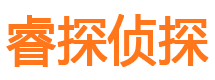 睿探侦探